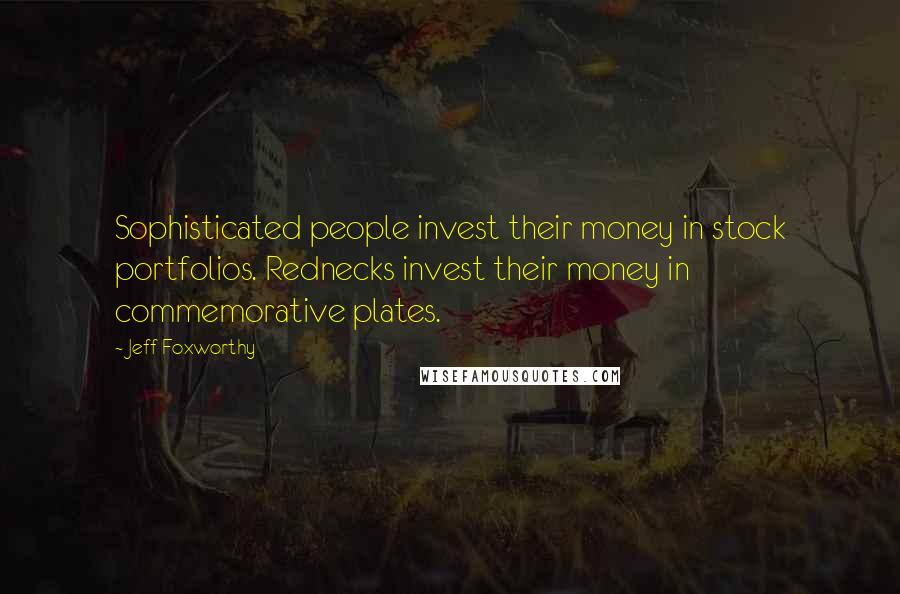 Sophisticated people invest their money in stock portfolios. Rednecks invest their money in commemorative plates.

- Jeff Foxworthy

WISEFAMOUSQUOTES.COM